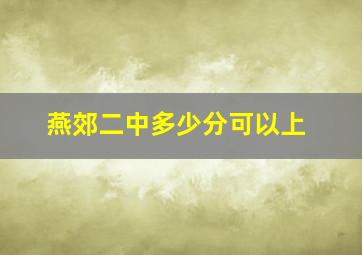 燕郊二中多少分可以上